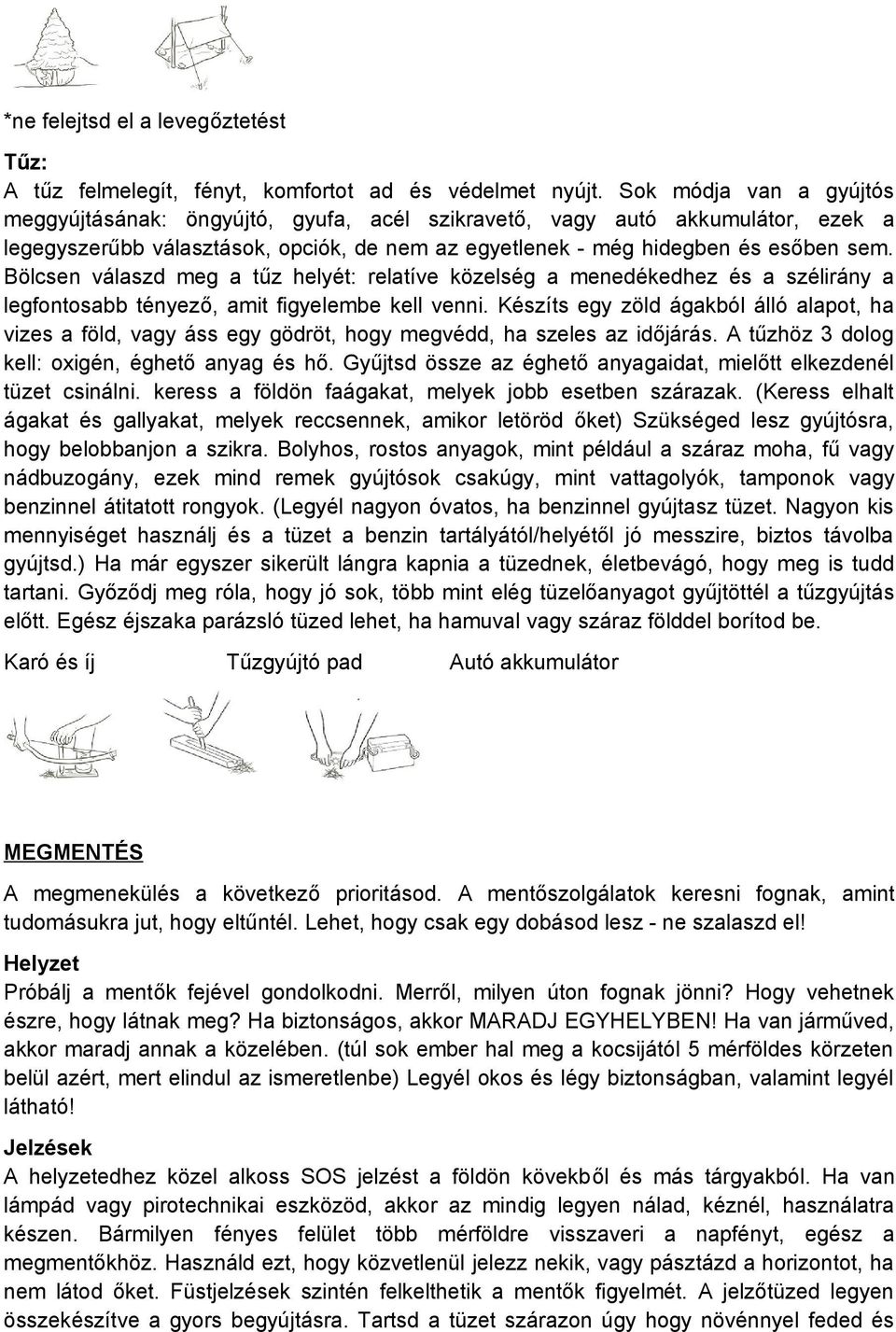 *ne felejtsd el a levegőztetést

Tűz:
A tűz felmelegít, fényt, komfortot ad és védelmet nyújt. Sok módja van a gyújtós meggyújtásának: öngyújtó, gyufa, acél szikravető, vagy autó akkumulátor, ezek a legegyszerűbb választások, opciók, de nem az egyetlenek - még hidegben és esőben sem. Bölcsen válaszd meg a tűz helyét: relatíve közelség a menedékedhez és a szélirány a legfontosabb tényező, amit figyelembe kell venni. Készíts egy zöld ágakból álló alapot, ha vizes a föld, vagy áss egy gödröt, hogy megvédd, ha szeles az időjárás. A tűzhöz 3 dolog kell: oxigén, éghető anyag és hő. Gyűjtsd össze az éghető anyagaidat, mielőtt elkezdenél tüzet csinálni. keress a földön faágakat, melyek jobb esetben szárazak. (Keress elhalt ágakat és gallyakat, melyek reccsennek, amikor letöröd őket) Szükséged lesz gyújtósra, hogy belobbanjon a szikra. Bolyhos, rostos anyagok, mint például a száraz moha, fű vagy nádbuzogány, ezek mind remek gyújtósok csakúgy, mint vattagolyók, tamponok vagy benzinnel átitatott rongyok. (Legyél nagyon óvatos, ha benzinnel gyújtasz tüzet. Nagyon kis mennyiséget használj és a tüzet a benzin tartályától/helyétől jó messzire, biztos távolba gyújtsd.) Ha már egyszer sikerült lángra kapnia a tüzednek, életbevágó, hogy meg is tudd tartani. Győződj meg róla, hogy jó sok, több mint elég tüzelőanyagot gyűjtöttél a tűzgyújtás előtt. Egész éjszaka parázsló tüzed lehet, ha hamuval vagy száraz földdel borítod be.

Karó és íj Tűzgyújtó pad Autó akkumulátor

MEGMENTÉS
A megmenekülés a következő prioritásod. A mentőszolgálatok keresni fognak, amint tudomásukra jut, hogy eltűntél. Lehet, hogy csak egy dobásod lesz - ne szalaszd el!

Helyzet
Próbálj a mentők fejével gondolkodni. Merről, milyen úton fognak jönni? Hogy vehetnek észre, hogy látnak meg? Ha biztonságos, akkor MARADJ EGYHELYBEN! Ha van járműved, akkor maradj annak a közelében. (túl sok ember hal meg a kocsijától 5 mérföldes körzeten belül azért, mert elindul az ismeretlenbe) Legyél okos és légy biztonságban, valamint legyél látható!

Jelzések
A helyzetedhez közel alkoss SOS jelzést a földön kövekből és más tárgyakból. Ha van lámpád vagy pirotechnikai eszközöd, akkor az mindig legyen nálad, kéznél, használatra készen. Bármilyen fényes felület több mérföldre visszaveri a napfényt, egész a megmentőkhöz. Használd ezt, hogy közvetlenül jelezz nekik, vagy pásztázd a horizontot, ha nem látod őket. Füstjelzések szintén felkelthetik a mentők figyelmét. A jelzőtüzed legyen összekészítve a gyors begyújtásra. Tartsd a tüzet szárazon úgy hogy növénnyel feded és